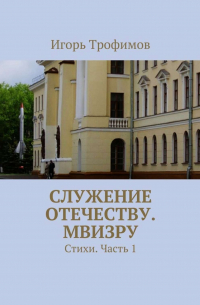 Игорь Трофимов

СЛУЖЕНИЕ ОТЕЧЕСТВУ. МВИЗРУ

Стихи. Часть 1